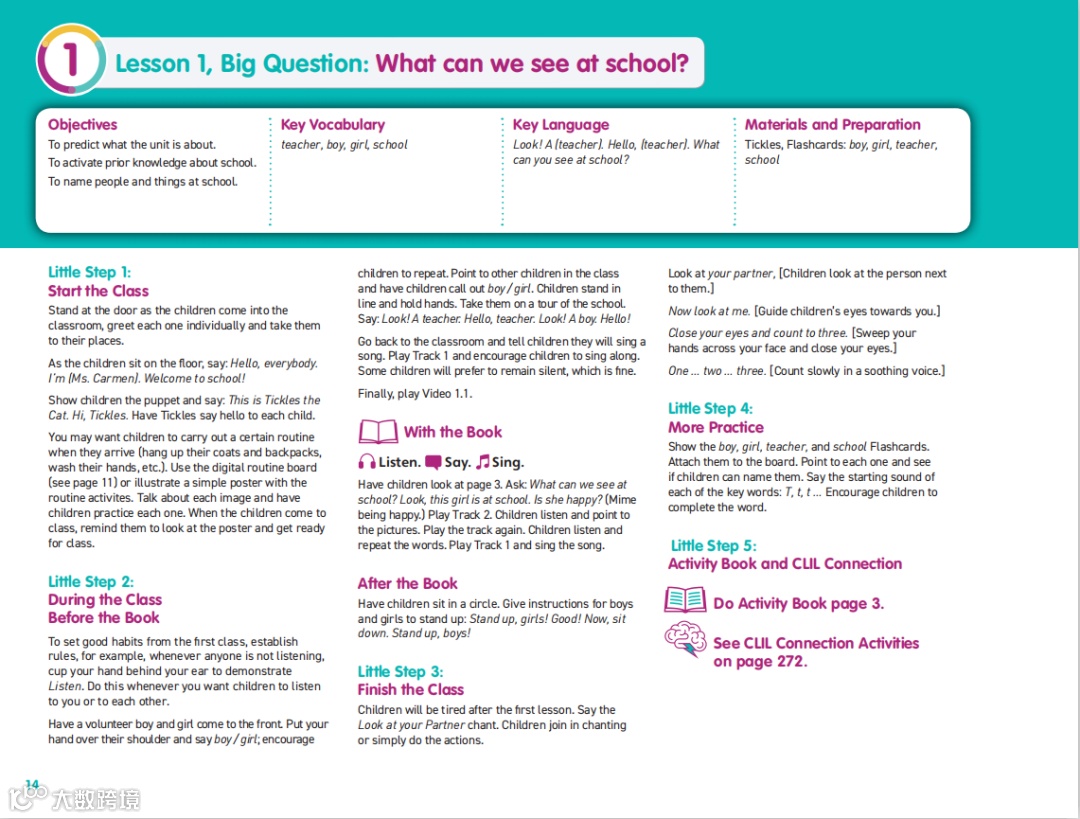 1

Lesson 1, Big Question: What can we see at school?

Objectives
To predict what the unit is about.
To activate prior knowledge about school.
To name people and things at school.

Key Vocabulary
teacher, boy, girl, school

Key Language
Look! A (teacher). Hello, (teacher). What can you see at school?

Materials and Preparation
Tickles, Flashcards: boy, girl, teacher, school

Little Step 1:
Start the Class

Stand at the door as the children come into the classroom, greet each one individually and take them to their places.

As the children sit on the floor, say: Hello, everybody. I'm (Ms. Carmen). Welcome to school!

Show children the puppet and say: This is Tickles the Cat. Hi, Tickles. Have Tickles say hello to each child.

You may want children to carry out a certain routine when they arrive (hang up their coats and backpacks, wash their hands, etc.). Use the digital routine board (see page 11) or illustrate a simple poster with the routine activites. Talk about each image and have children practice each one. When the children come to class, remind them to look at the poster and get ready for class.

Little Step 2:
During the Class
Before the Book

To set good habits from the first class, establish rules, for example, whenever anyone is not listening, cup your hand behind your ear to demonstrate Listen. Do this whenever you want children to listen to you or to each other.

Have a volunteer boy and girl come to the front. Put your hand over their shoulder and say boy / girl; encourage children to repeat. Point to other children in the class and have children call out boy / girl. Children stand in line and hold hands. Take them on a tour of the school. Say: Look! A teacher. Hello, teacher. Look! A boy. Hello!

Go back to the classroom and tell children they will sing a song. Play Track 1 and encourage children to sing along. Some children will prefer to remain silent, which is fine.

Finally, play Video 1.1.

With the Book

Listen. Say. Sing.

Have children look at page 3. Ask: What can we see at school? Look, this girl is at school. Is she happy? (Mime being happy.) Play Track 2. Children listen and point to the pictures. Play the track again. Children listen and repeat the words. Play Track 1 and sing the song.

After the Book

Have children sit in a circle. Give instructions for boys and girls to stand up: Stand up, girls! Good! Now, sit down. Stand up, boys!

Little Step 3:
Finish the Class

Children will be tired after the first lesson. Say the Look at your Partner chant. Children join in chanting or simply do the actions.

Look at your partner, [Children look at the person next to them.]

Now look at me. [Guide children's eyes towards you.]

Close your eyes and count to three. [Sweep your hands across your face and close your eyes.]

One ... two ... three. [Count slowly in a soothing voice.]

Little Step 4:
More Practice

Show the boy, girl, teacher, and school Flashcards. Attach them to the board. Point to each one and see if children can name them. Say the starting sound of each of the key words: T, t, t ... Encourage children to complete the word.

Little Step 5:
Activity Book and CLIL Connection

Do Activity Book page 3.

See CLIL Connection Activities on page 272.

14

大数跨境